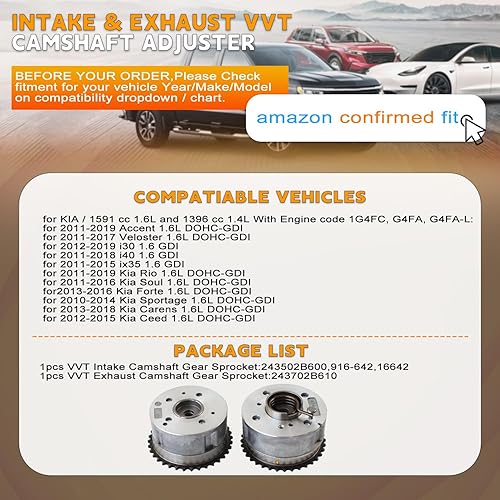 INTAKE & EXHAUST VVT
CAMSHAFT ADJUSTER

BEFORE YOUR ORDER,Please Check fitment for your vehicle Year/Make/Model on compatibility dropdown / chart.

amazon confirmed fit

COMPATIABLE VEHICLES

for KIA / 1591 cc 1.6L and 1396 cc 1.4L With Engine code 1G4FC, G4FA, G4FA-L:
for 2011-2019 Accent 1.6L DOHC-GDI
for 2011-2017 Veloster 1.6L DOHC-GDI
for 2012-2019 i30 1.6 GDI
for 2011-2018 i40 1.6 GDI
for 2011-2015 ix35 1.6 GDI
for 2011-2019 Kia Rio 1.6L DOHC-GDI
for 2011-2016 Kia Soul 1.6L DOHC-GDI
for2013-2016 Kia Forte 1.6L DOHC-GDI
for 2010-2014 Kia Sportage 1.6L DOHC-GDI
for 2013-2018 Kia Carens 1.6L DOHC-GDI
for 2012-2015 Kia Ceed 1.6L DOHC-GDI

PACKAGE LIST

1pcs VVT Intake Camshaft Gear Sprocket:243502B600,916-642,16642
1pcs VVT Exhaust Camshaft Gear Sprocket:243702B610